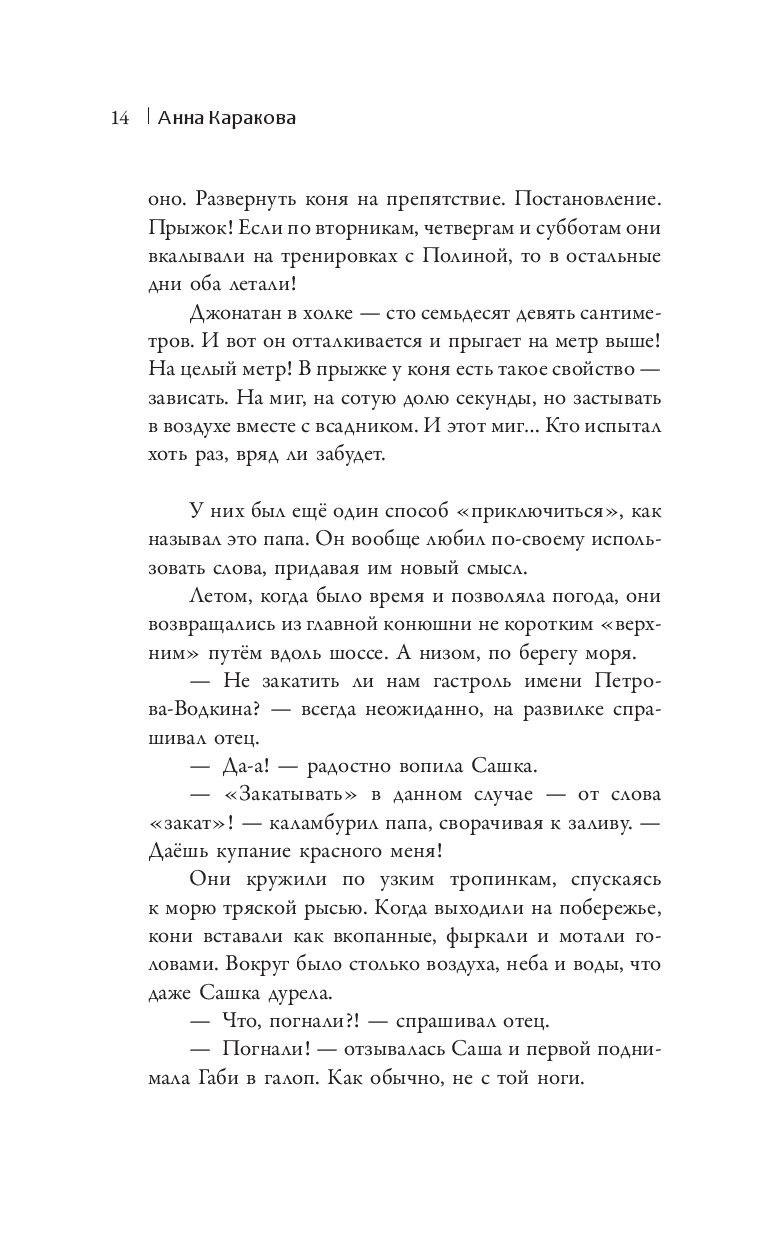 14 | Анна Каракова

оно. Развернуть коня на препятствие. Постановление. Прыжок! Если по вторникам, четвергам и субботам они вкалывали на тренировках с Полиной, то в остальные дни оба летали!

Джонатан в холке — сто семьдесят девять сантиметров. И вот он отталкивается и прыгает на метр выше! На целый метр! В прыжке у коня есть такое свойство — зависать. На миг, на сотую долю секунды, но застывать в воздухе вместе с всадником. И этот миг... Кто испытал хоть раз, вряд ли забудет.

У них был ещё один способ «приключиться», как называл это папа. Он вообще любил по-своему использовать слова, придавая им новый смысл.

Летом, когда было время и позволяла погода, они возвращались из главной конюшни не коротким «верхним» путём вдоль шоссе. А низом, по берегу моря.

— Не закатить ли нам гастроль имени Петрова-Водкина? — всегда неожиданно, на развилке спрашивал отец.

— Да-а! — радостно вопила Сашка.

— «Закатывать» в данном случае — от слова «закат»! — каламбурил папа, сворачивая к заливу. — Даёшь купание красного меня!

Они кружили по узким тропинкам, спускаясь к морю тряской рысью. Когда выходили на побережье, кони вставали как вкопанные, фыркали и мотали головами. Вокруг было столько воздуха, неба и воды, что даже Сашка дурела.

— Что, погнали?! — спрашивал отец.

— Погнали! — отзывалась Саша и первой поднимала Габи в галоп. Как обычно, не с той ноги.